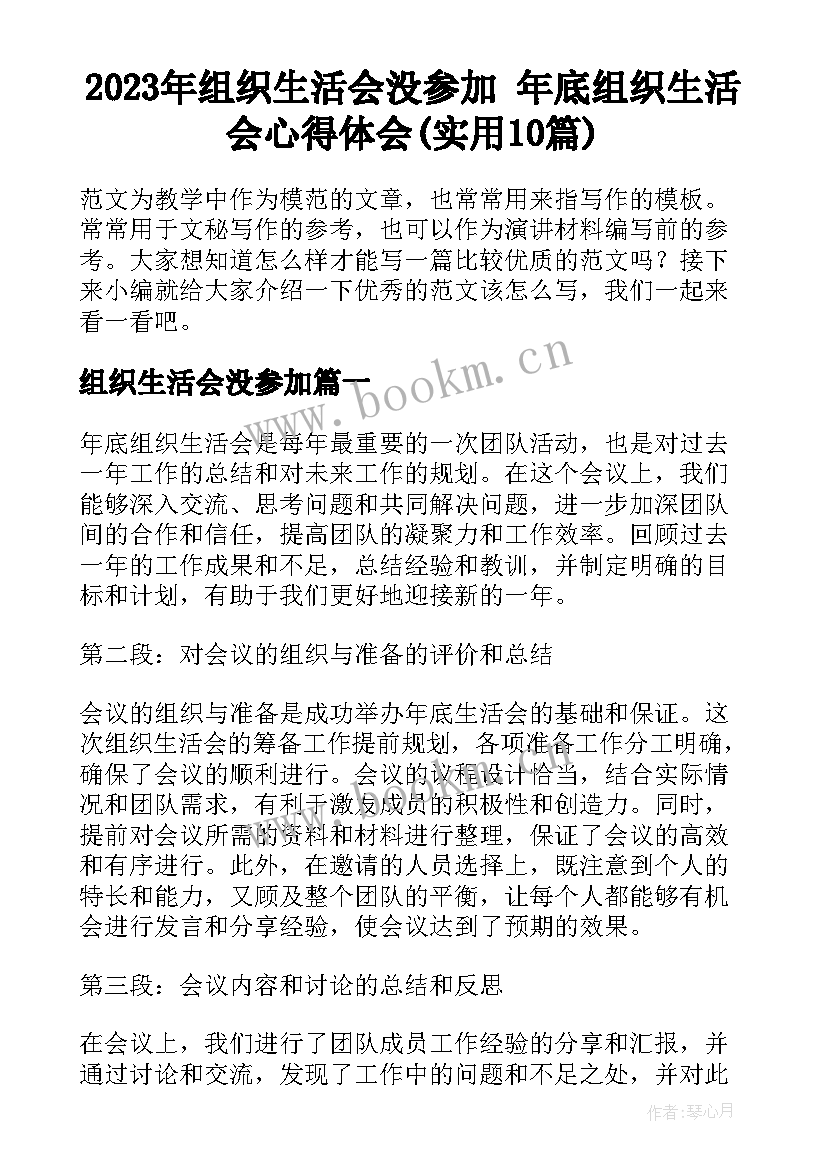 2023年组织生活会没参加 年底组织生活会心得体会(实用10篇)

范文为教学中作为模范的文章，也常常用来指写作的模板。常常用于文秘写作的参考，也可以作为演讲材料编写前的参考。大家想知道怎么样才能写一篇比较优质的范文吗？接下来小编就给大家介绍一下优秀的范文该怎么写，我们一起来看一看吧。

组织生活会没参加篇一

www.bookm.cn

年底组织生活会是每年最重要的一次团队活动，也是对过去一年工作的总结和对未来工作的规划。在这个会议上，我们能够深入交流、思考问题和共同解决问题，进一步加深团队间的合作和信任，提高团队的凝聚力和工作效率。回顾过去一年的工作成果和不足，总结经验和教训，并制定明确的目标和计划，有助于我们更好地迎接新的一年。

第二段：对会议的组织与准备的评价和总结

会议的组织与准备是成功举办年底生活会的基础和保证。这次组织生活会的筹备工作提前规划，各项准备工作分工明确，确保了会议的顺利进行。会议的议程设计恰当，结合实际情况和团队需求，有利于激发成员的积极性和创造力。同时，提前对会议所需的资料和材料进行整理，保证了会议的高效和有序进行。此外，在邀请的人员选择上，既注意到个人的特长和能力，又顾及整个团队的平衡，让每个人都能够有机会进行发言和分享经验，使会议达到了预期的效果。

第三段：会议内容和讨论的总结和反思

在会议上，我们进行了团队成员工作经验的分享和汇报，并通过讨论和交流，发现了工作中的问题和不足之处，并对此

作者：琴心月